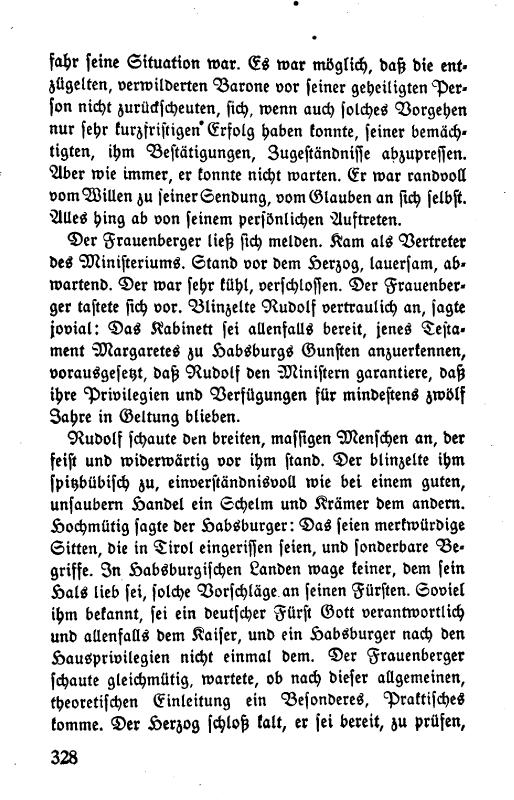 fahr seine Situation war. Es war möglich, daß die entzügelten, verwilderten Barone vor seiner geheiligten Person nicht zurückscheuten, sich, wenn auch solches Vorgehen nur sehr kurzfristigen Erfolg haben konnte, seiner bemächtigten, ihm Bestätigungen, Zugeständnisse abzupressen. Aber wie immer, er konnte nicht warten. Er war randvoll vom Willen zu seiner Sendung, vom Glauben an sich selbst. Alles hing ab von seinem persönlichen Auftreten.

Der Frauenberger ließ sich melden. Kam als Vertreter des Ministeriums. Stand vor dem Herzog, lauersam, abwartend. Der war sehr kühl, verschlossen. Der Frauenberger tastete sich vor. Blinzelte Rudolf vertraulich an, sagte jovial: Das Kabinett sei allenfalls bereit, jenes Testament Margaretes zu Habsburgs Gunsten anzuerkennen, vorausgesetzt, daß Rudolf den Ministern garantiere, daß ihre Privilegien und Verfügungen für mindestens zwölf Jahre in Geltung blieben.

Rudolf schaute den breiten, massigen Menschen an, der feist und widerwärtig vor ihm stand. Der blinzelte ihm spitzbübisch zu, einverständnisvoll wie bei einem guten, unsaubern Handel ein Schelm und Krämer dem andern. Hochmütig sagte der Habsburger: Das seien merkwürdige Sitten, die in Tirol eingerissen seien, und sonderbare Begriffe. In Habsburgischen Landen wage keiner, dem sein Hals lieb sei, solche Vorschläge an seinen Fürsten. Soviel ihm bekannt, sei ein deutscher Fürst Gott verantwortlich und allenfalls dem Kaiser, und ein Habsburger nach den Hausprivilegien nicht einmal dem. Der Frauenberger schaute gleichmütig, wartete, ob nach dieser allgemeinen, theoretischen Einleitung ein Besonderes, Praktisches komme. Der Herzog schloß kalt, er sei bereit, zu prüfen,

328